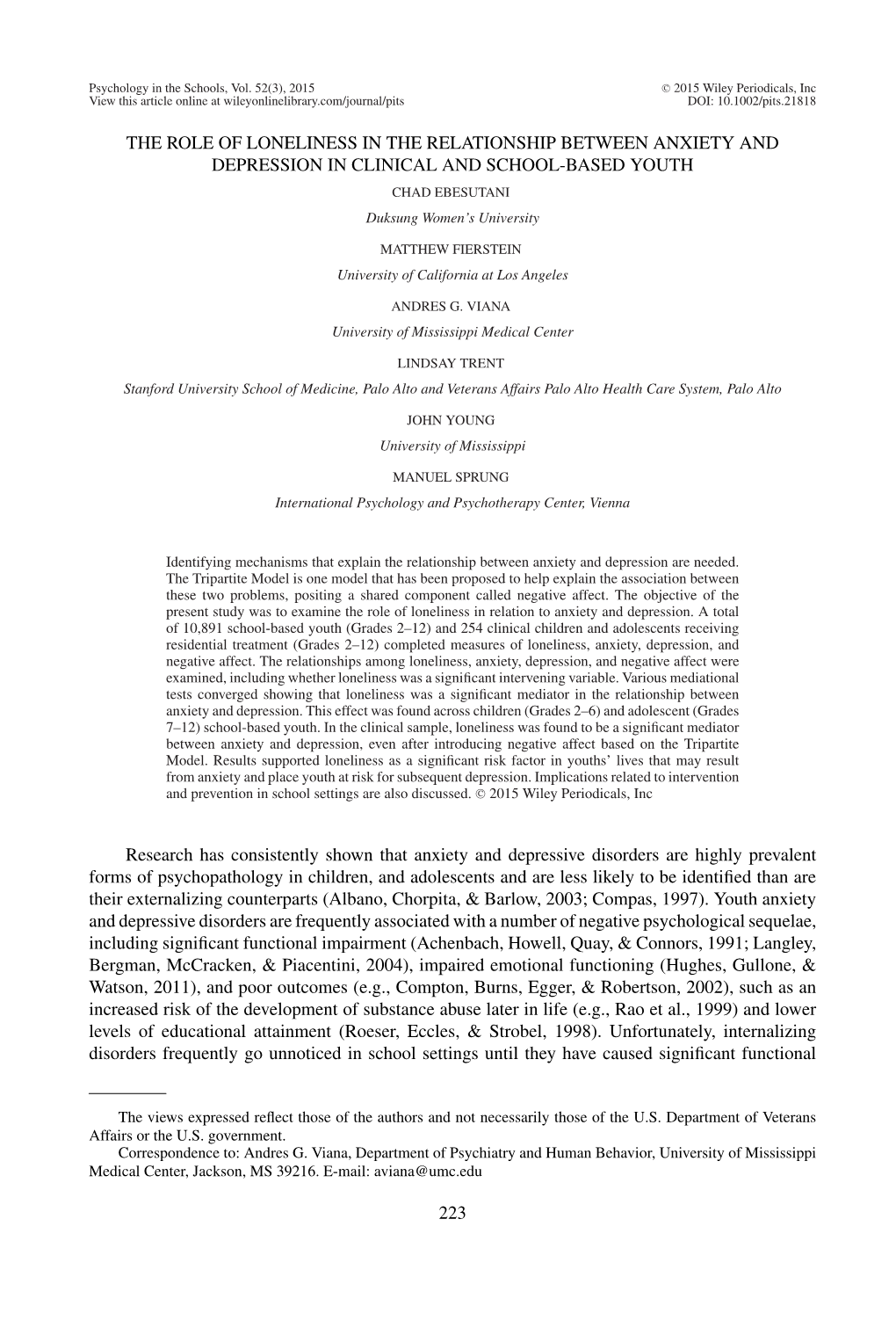 Psychology in the Schools, Vol. 52(3), 2015
View this article online at wileyonlinelibrary.com/journal/pits

© 2015 Wiley Periodicals, Inc
DOI: 10.1002/pits.21818

THE ROLE OF LONELINESS IN THE RELATIONSHIP BETWEEN ANXIETY AND DEPRESSION IN CLINICAL AND SCHOOL-BASED YOUTH

CHAD EBESUTANI

Duksung Women's University

MATTHEW FIERSTEIN

University of California at Los Angeles

ANDRES G. VIANA

University of Mississippi Medical Center

LINDSAY TRENT

Stanford University School of Medicine, Palo Alto and Veterans Affairs Palo Alto Health Care System, Palo Alto

JOHN YOUNG

University of Mississippi

MANUEL SPRUNG

International Psychology and Psychotherapy Center, Vienna

Identifying mechanisms that explain the relationship between anxiety and depression are needed. The Tripartite Model is one model that has been proposed to help explain the association between these two problems, positing a shared component called negative affect. The objective of the present study was to examine the role of loneliness in relation to anxiety and depression. A total of 10,891 school-based youth (Grades 2–12) and 254 clinical children and adolescents receiving residential treatment (Grades 2–12) completed measures of loneliness, anxiety, depression, and negative affect. The relationships among loneliness, anxiety, depression, and negative affect were examined, including whether loneliness was a significant intervening variable. Various mediational tests converged showing that loneliness was a significant mediator in the relationship between anxiety and depression. This effect was found across children (Grades 2–6) and adolescent (Grades 7–12) school-based youth. In the clinical sample, loneliness was found to be a significant mediator between anxiety and depression, even after introducing negative affect based on the Tripartite Model. Results supported loneliness as a significant risk factor in youths' lives that may result from anxiety and place youth at risk for subsequent depression. Implications related to intervention and prevention in school settings are also discussed. © 2015 Wiley Periodicals, Inc

Research has consistently shown that anxiety and depressive disorders are highly prevalent forms of psychopathology in children, and adolescents and are less likely to be identified than are their externalizing counterparts (Albano, Chorpita, & Barlow, 2003; Compas, 1997). Youth anxiety and depressive disorders are frequently associated with a number of negative psychological sequelae, including significant functional impairment (Achenbach, Howell, Quay, & Connors, 1991; Langley, Bergman, McCracken, & Piacentini, 2004), impaired emotional functioning (Hughes, Gullone, & Watson, 2011), and poor outcomes (e.g., Compton, Burns, Egger, & Robertson, 2002), such as an increased risk of the development of substance abuse later in life (e.g., Rao et al., 1999) and lower levels of educational attainment (Roeser, Eccles, & Strobel, 1998). Unfortunately, internalizing disorders frequently go unnoticed in school settings until they have caused significant functional

The views expressed reflect those of the authors and not necessarily those of the U.S. Department of Veterans Affairs or the U.S. government.
Correspondence to: Andres G. Viana, Department of Psychiatry and Human Behavior, University of Mississippi Medical Center, Jackson, MS 39216. E-mail: aviana@umc.edu

223